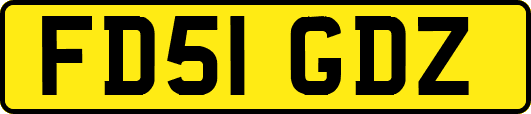 FD51 GDZ